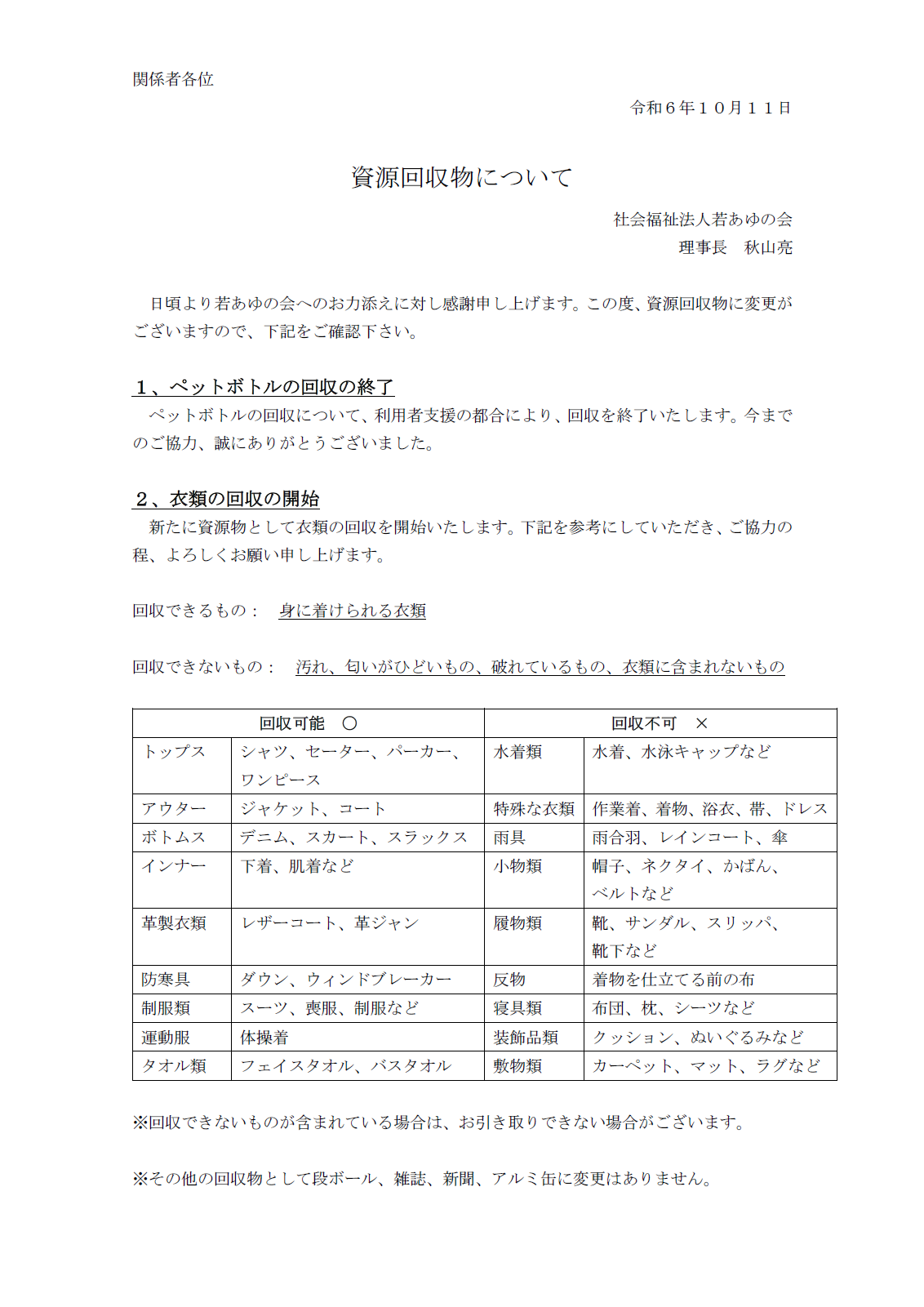 関係者各位

令和６年１０月１１日

資源回収物について

社会福祉法人若あゆの会
理事長　秋山亮

日頃より若あゆの会へのお力添えに対し感謝申し上げます。この度、資源回収物に変更がございますので、下記をご確認下さい。

１、ペットボトルの回収の終了

ペットボトルの回収について、利用者支援の都合により、回収を終了いたします。今までのご協力、誠にありがとうございました。

２、衣類の回収の開始

新たに資源物として衣類の回収を開始いたします。下記を参考にしていただき、ご協力の程、よろしくお願い申し上げます。

回収できるもの：　身に着けられる衣類

回収できないもの：　汚れ、匂いがひどいもの、破れているもの、衣類に含まれないもの

| 回収可能　〇 | | 回収不可　× | |
|---|---|---|---|
| トップス | シャツ、セーター、パーカー、ワンピース | 水着類 | 水着、水泳キャップなど |
| アウター | ジャケット、コート | 特殊な衣類 | 作業着、着物、浴衣、帯、ドレス |
| ボトムス | デニム、スカート、スラックス | 雨具 | 雨合羽、レインコート、傘 |
| インナー | 下着、肌着など | 小物類 | 帽子、ネクタイ、かばん、ベルトなど |
| 革製衣類 | レザーコート、革ジャン | 履物類 | 靴、サンダル、スリッパ、靴下など |
| 防寒具 | ダウン、ウィンドブレーカー | 反物 | 着物を仕立てる前の布 |
| 制服類 | スーツ、喪服、制服など | 寝具類 | 布団、枕、シーツなど |
| 運動服 | 体操着 | 装飾品類 | クッション、ぬいぐるみなど |
| タオル類 | フェイスタオル、バスタオル | 敷物類 | カーペット、マット、ラグなど |

※回収できないものが含まれている場合は、お引き取りできない場合がございます。

※その他の回収物として段ボール、雑誌、新聞、アルミ缶に変更はありません。